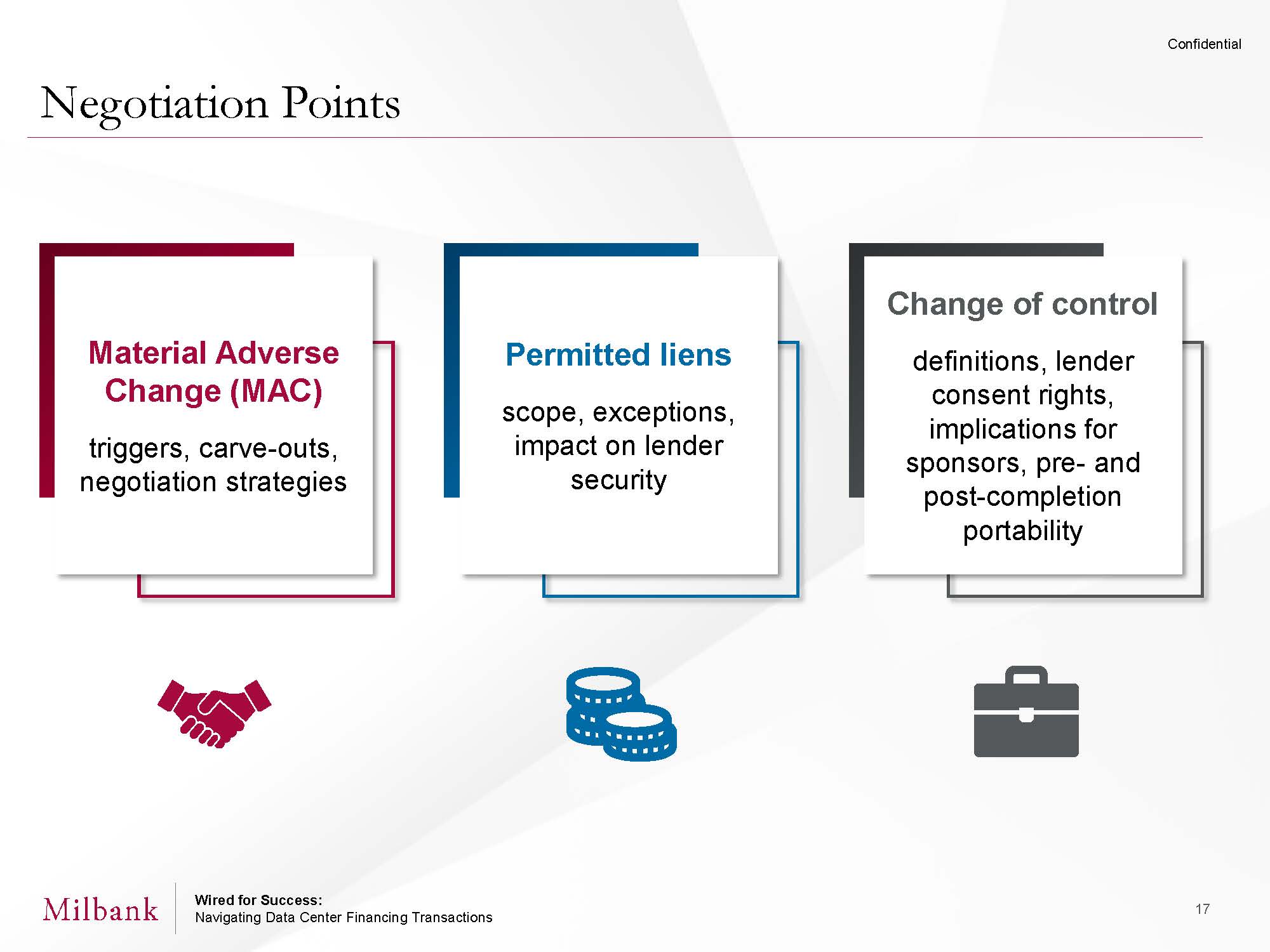 Confidential

Negotiation Points

Material Adverse Change (MAC)

triggers, carve-outs, negotiation strategies

Permitted liens

scope, exceptions, impact on lender security

Change of control

definitions, lender consent rights, implications for sponsors, pre- and post-completion portability

Milbank

Wired for Success:
Navigating Data Center Financing Transactions

17